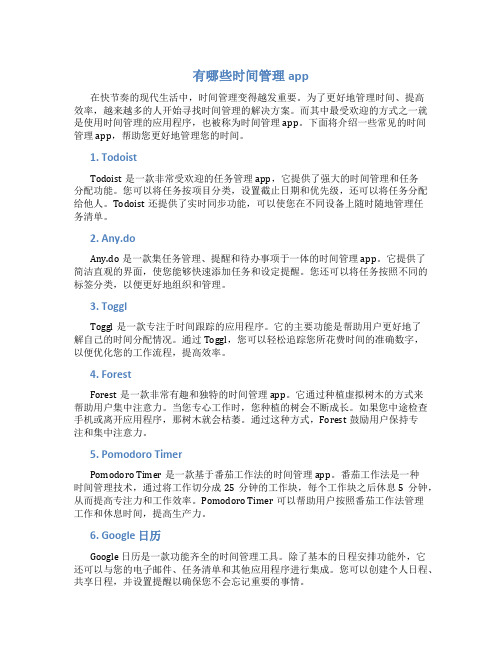 有哪些时间管理 app

在快节奏的现代生活中，时间管理变得越发重要。为了更好地管理时间、提高效率，越来越多的人开始寻找时间管理的解决方案。而其中最受欢迎的方式之一就是使用时间管理的应用程序，也被称为时间管理 app。下面将介绍一些常见的时间管理 app，帮助您更好地管理您的时间。

1. Todoist

Todoist 是一款非常受欢迎的任务管理 app，它提供了强大的时间管理和任务分配功能。您可以将任务按项目分类，设置截止日期和优先级，还可以将任务分配给他人。Todoist 还提供了实时同步功能，可以使您在不同设备上随时随地管理任务清单。

2. Any.do

Any.do 是一款集任务管理、提醒和待办事项于一体的时间管理 app。它提供了简洁直观的界面，使您能够快速添加任务和设定提醒。您还可以将任务按照不同的标签分类，以便更好地组织和管理。

3. Toggl

Toggl 是一款专注于时间跟踪的应用程序。它的主要功能是帮助用户更好地了解自己的时间分配情况。通过 Toggl，您可以轻松追踪您所花费时间的准确数字，以便优化您的工作流程，提高效率。

4. Forest

Forest 是一款非常有趣和独特的时间管理 app。它通过种植虚拟树木的方式来帮助用户集中注意力。当您专心工作时，您种植的树会不断成长。如果您中途检查手机或离开应用程序，那树木就会枯萎。通过这种方式，Forest 鼓励用户保持专注和集中注意力。

5. Pomodoro Timer

Pomodoro Timer 是一款基于番茄工作法的时间管理 app。番茄工作法是一种时间管理技术，通过将工作切分成 25 分钟的工作块，每个工作块之后休息 5 分钟，从而提高专注力和工作效率。Pomodoro Timer 可以帮助用户按照番茄工作法管理工作和休息时间，提高生产力。

6. Google 日历

Google 日历是一款功能齐全的时间管理工具。除了基本的日程安排功能外，它还可以与您的电子邮件、任务清单和其他应用程序进行集成。您可以创建个人日程、共享日程，并设置提醒以确保您不会忘记重要的事情。